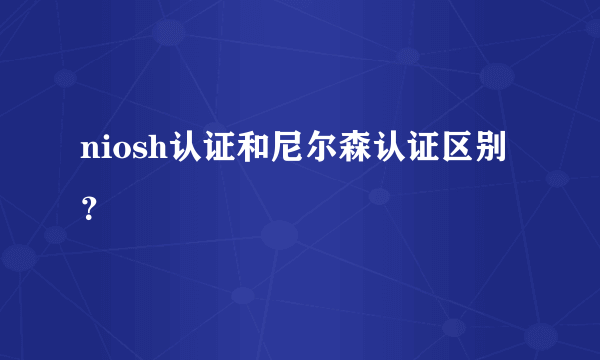 niosh认证和尼尔森认证区别？